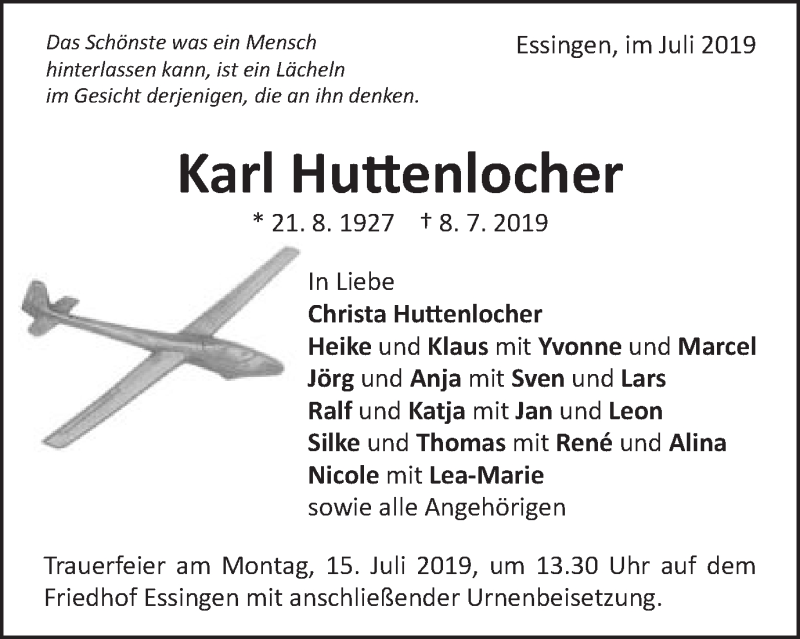 Das Schönste was ein Mensch hinterlassen kann, ist ein Lächeln im Gesicht derjenigen, die an ihn denken.

Essingen, im Juli 2019

Karl Huttenlocher

* 21. 8. 1927 † 8. 7. 2019

In Liebe
Christa Huttenlocher
Heike und Klaus mit Yvonne und Marcel
Jörg und Anja mit Sven und Lars
Ralf und Katja mit Jan und Leon
Silke und Thomas mit René und Alina
Nicole mit Lea-Marie
sowie alle Angehörigen

Trauerfeier am Montag, 15. Juli 2019, um 13.30 Uhr auf dem Friedhof Essingen mit anschließender Urnenbeisetzung.